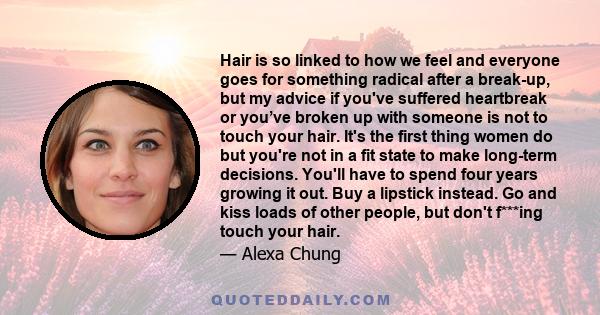 Hair is so linked to how we feel and everyone goes for something radical after a break-up, but my advice if you've suffered heartbreak or you’ve broken up with someone is not to touch your hair. It's the first thing women do but you're not in a fit state to make long-term decisions. You'll have to spend four years growing it out. Buy a lipstick instead. Go and kiss loads of other people, but don't f***ing touch your hair.
— Alexa Chung

QUOTEDDAILY.COM